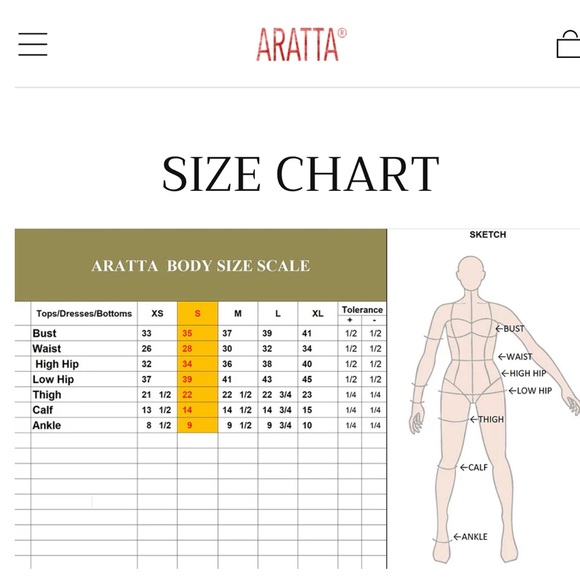 ARATTA®

SIZE CHART

ARATTA BODY SIZE SCALE

| Tops/Dresses/Bottoms | XS | S | M | L | XL | Tolerance + | Tolerance - |
|---|---|---|---|---|---|---|---|
| Bust | 33 | 35 | 37 | 39 | 41 | 1/2 | 1/2 |
| Waist | 26 | 28 | 30 | 32 | 34 | 1/2 | 1/2 |
| High Hip | 32 | 34 | 36 | 38 | 40 | 1/2 | 1/2 |
| Low Hip | 37 | 39 | 41 | 43 | 45 | 1/2 | 1/2 |
| Thigh | 21 1/2 | 22 | 22 1/2 | 22 3/4 | 23 | 1/4 | 1/4 |
| Calf | 13 1/2 | 14 | 14 1/2 | 14 3/4 | 15 | 1/4 | 1/4 |
| Ankle | 8 1/2 | 9 | 9 1/2 | 9 3/4 | 10 | 1/4 | 1/4 |

SKETCH

←BUST
←WAIST
←HIGH HIP
←LOW HIP
←THIGH
←CALF
←ANKLE